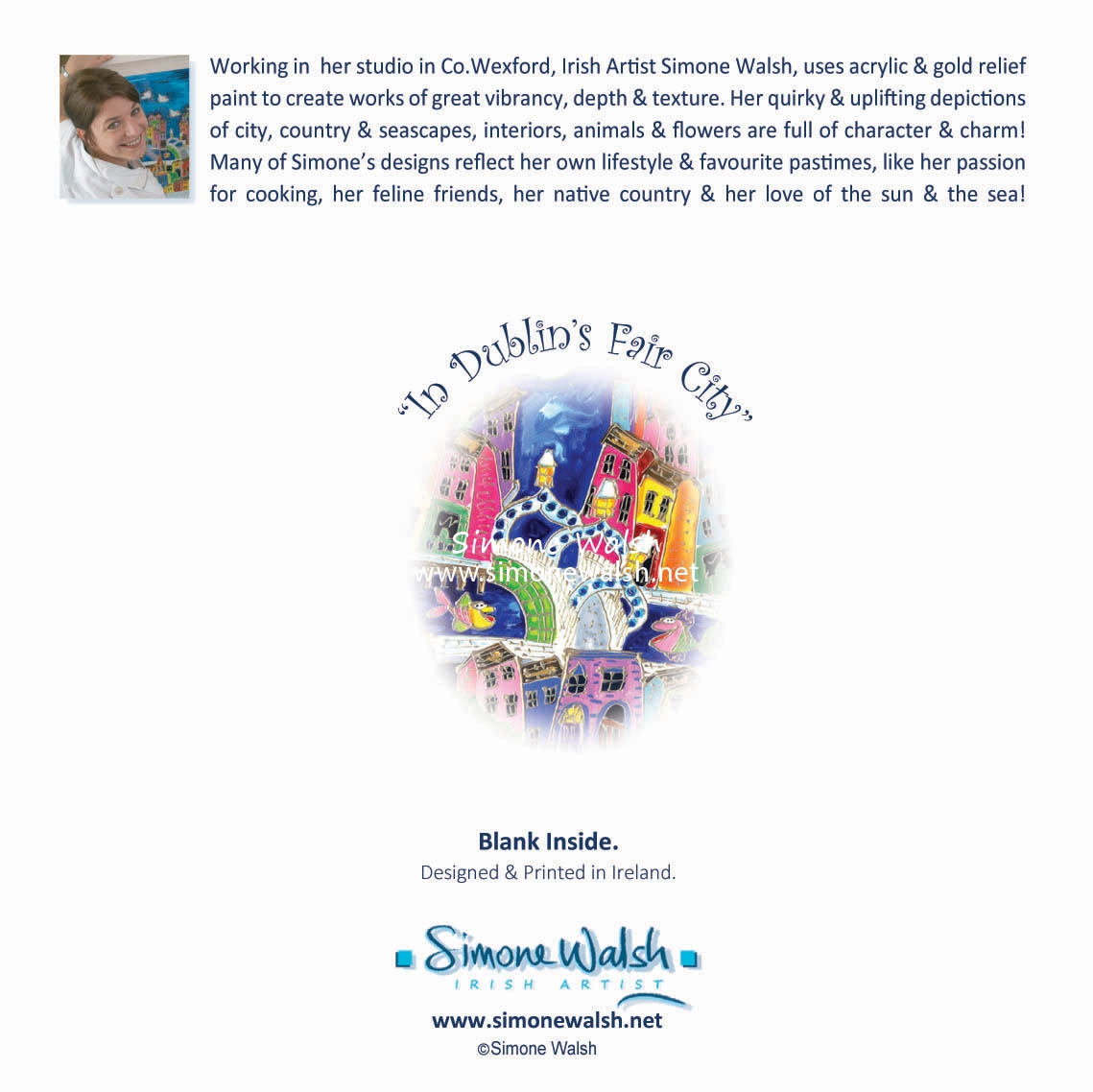 Working in her studio in Co.Wexford, Irish Artist Simone Walsh, uses acrylic & gold relief paint to create works of great vibrancy, depth & texture. Her quirky & uplifting depictions of city, country & seascapes, interiors, animals & flowers are full of character & charm! Many of Simone's designs reflect her own lifestyle & favourite pastimes, like her passion for cooking, her feline friends, her native country & her love of the sun & the sea!

"In Dublin's Fair City"

Simone Walsh
www.simonewalsh.net

Blank Inside.
Designed & Printed in Ireland.

Simone Walsh
IRISH ARTIST
www.simonewalsh.net
©Simone Walsh